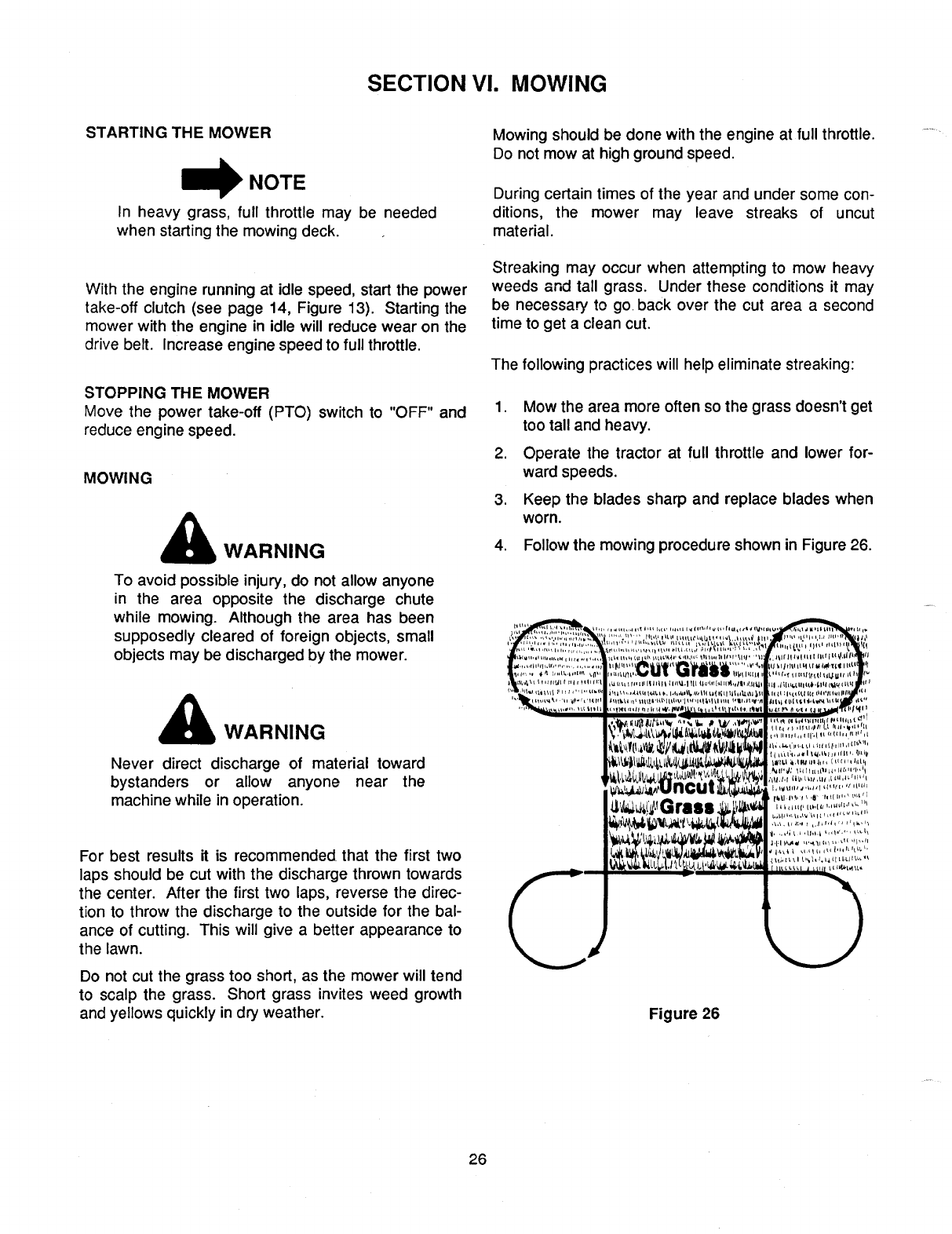 SECTION VI. MOWING

STARTING THE MOWER

NOTE

In heavy grass, full throttle may be needed when starting the mowing deck.

With the engine running at idle speed, start the power take-off clutch (see page 14, Figure 13). Starting the mower with the engine in idle will reduce wear on the drive belt. Increase engine speed to full throttle.

STOPPING THE MOWER
Move the power take-off (PTO) switch to "OFF" and reduce engine speed.

MOWING

WARNING

To avoid possible injury, do not allow anyone in the area opposite the discharge chute while mowing. Although the area has been supposedly cleared of foreign objects, small objects may be discharged by the mower.

WARNING

Never direct discharge of material toward bystanders or allow anyone near the machine while in operation.

For best results it is recommended that the first two laps should be cut with the discharge thrown towards the center. After the first two laps, reverse the direction to throw the discharge to the outside for the balance of cutting. This will give a better appearance to the lawn.

Do not cut the grass too short, as the mower will tend to scalp the grass. Short grass invites weed growth and yellows quickly in dry weather.

Mowing should be done with the engine at full throttle. Do not mow at high ground speed.

During certain times of the year and under some conditions, the mower may leave streaks of uncut material.

Streaking may occur when attempting to mow heavy weeds and tall grass. Under these conditions it may be necessary to go back over the cut area a second time to get a clean cut.

The following practices will help eliminate streaking:

1. Mow the area more often so the grass doesn't get too tall and heavy.
2. Operate the tractor at full throttle and lower forward speeds.
3. Keep the blades sharp and replace blades when worn.
4. Follow the mowing procedure shown in Figure 26.

Cut Grass

Uncut Grass

Figure 26

26